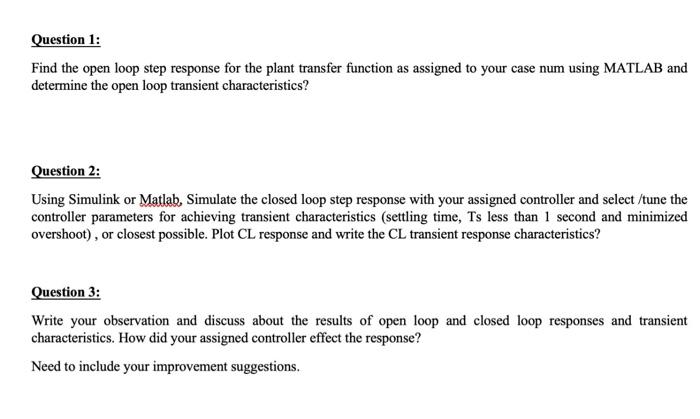 Question 1:

Find the open loop step response for the plant transfer function as assigned to your case num using MATLAB and determine the open loop transient characteristics?

Question 2:

Using Simulink or Matlab, Simulate the closed loop step response with your assigned controller and select /tune the controller parameters for achieving transient characteristics (settling time, Ts less than 1 second and minimized overshoot) , or closest possible. Plot CL response and write the CL transient response characteristics?

Question 3:

Write your observation and discuss about the results of open loop and closed loop responses and transient characteristics. How did your assigned controller effect the response?

Need to include your improvement suggestions.